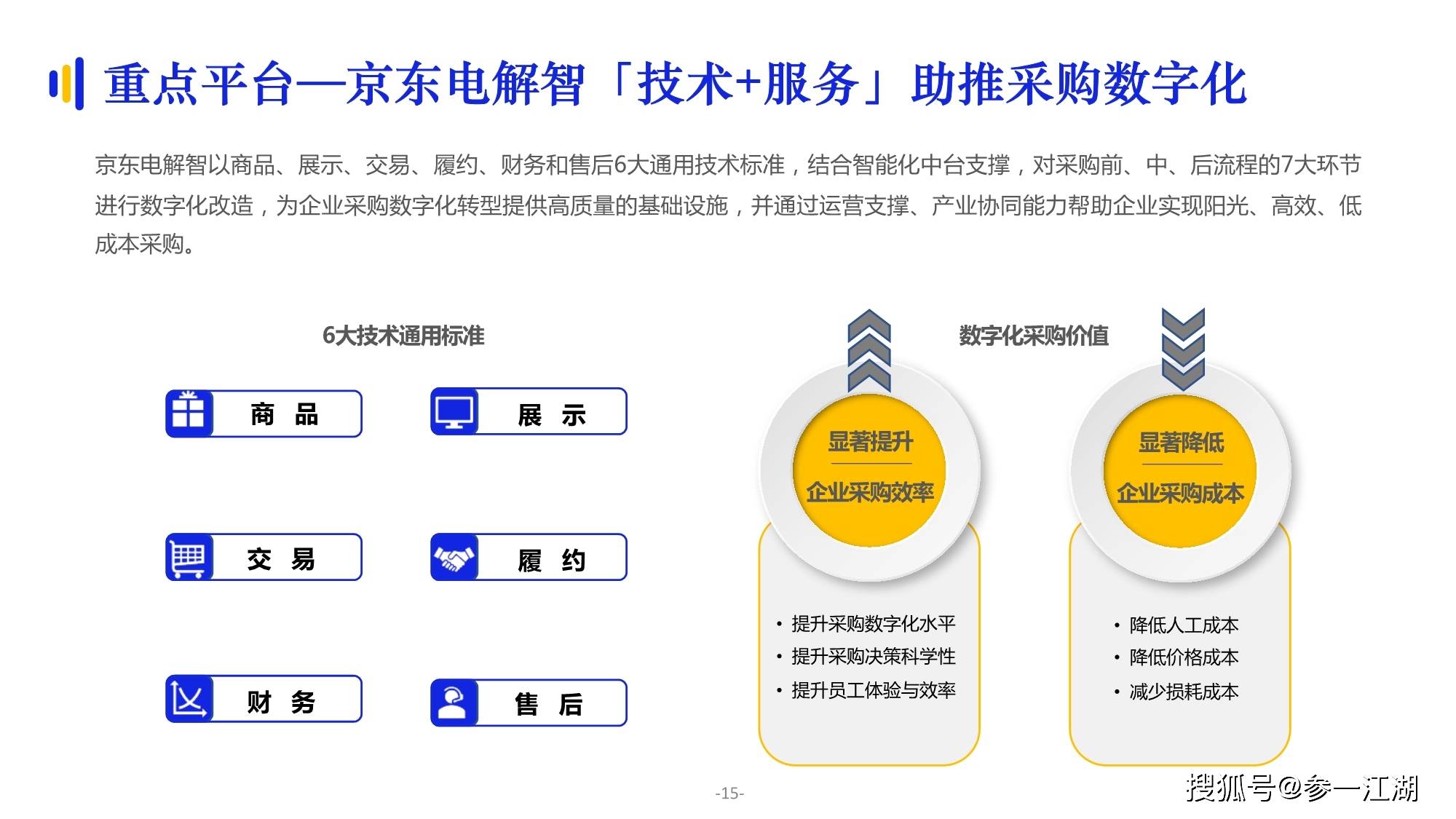 重点平台—京东电解智「技术+服务」助推采购数字化

京东电解智以商品、展示、交易、履约、财务和售后6大通用技术标准，结合智能化中台支撑，对采购前、中、后流程的7大环节进行数字化改造，为企业采购数字化转型提供高质量的基础设施，并通过运营支撑、产业协同能力帮助企业实现阳光、高效、低成本采购。

6大技术通用标准

商 品

展 示

交 易

履 约

财 务

售 后

数字化采购价值

显著提升

企业采购效率

• 提升采购数字化水平
• 提升采购决策科学性
• 提升员工体验与效率

显著降低

企业采购成本

• 降低人工成本
• 降低价格成本
• 减少损耗成本

-15-

搜狐号@参一江湖